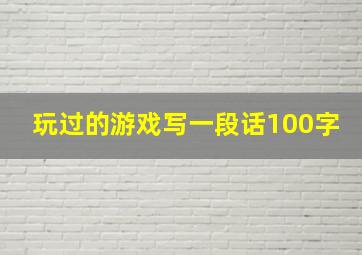 玩过的游戏写一段话100字